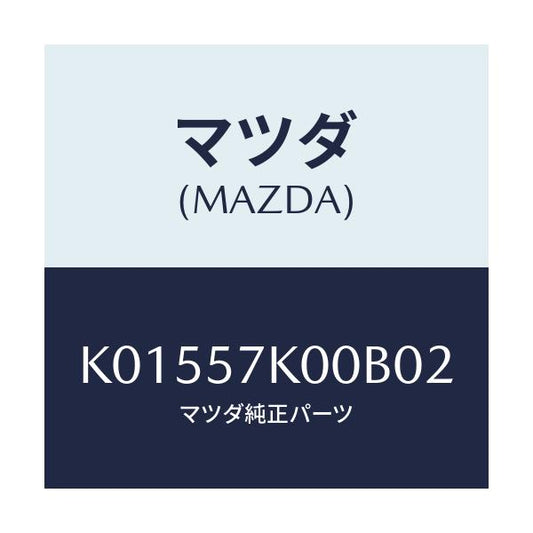 マツダ
(MAZDA)

K01557K00B02
マツダ純正パーツ